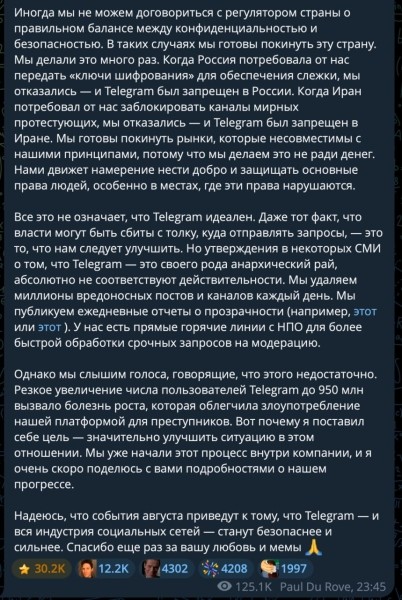 Иногда мы не можем договориться с регулятором страны о правильном балансе между конфиденциальностью и безопасностью. В таких случаях мы готовы покинуть эту страну. Мы делали это много раз. Когда Россия потребовала от нас передать «ключи шифрования» для обеспечения слежки, мы отказались — и Telegram был запрещен в России. Когда Иран потребовал от нас заблокировать каналы мирных протестующих, мы отказались — и Telegram был запрещен в Иране. Мы готовы покинуть рынки, которые несовместимы с нашими принципами, потому что мы делаем это не ради денег. Нами движет намерение нести добро и защищать основные права людей, особенно в местах, где эти права нарушаются.

Все это не означает, что Telegram идеален. Даже тот факт, что власти могут быть сбиты с толку, куда отправлять запросы, — это то, что нам следует улучшить. Но утверждения в некоторых СМИ о том, что Telegram — это своего рода анархический рай, абсолютно не соответствуют действительности. Мы удаляем миллионы вредоносных постов и каналов каждый день. Мы публикуем ежедневные отчеты о прозрачности (например, этот или этот ). У нас есть прямые горячие линии с НПО для более быстрой обработки срочных запросов на модерацию.

Однако мы слышим голоса, говорящие, что этого недостаточно. Резкое увеличение числа пользователей Telegram до 950 млн вызвало болезнь роста, которая облегчила злоупотребление нашей платформой для преступников. Вот почему я поставил себе цель — значительно улучшить ситуацию в этом отношении. Мы уже начали этот процесс внутри компании, и я очень скоро поделюсь с вами подробностями о нашем прогрессе.

Надеюсь, что события августа приведут к тому, что Telegram — и вся индустрия социальных сетей — станут безопаснее и сильнее. Спасибо еще раз за вашу любовь и мемы 🙏

⭐ 30.2K 12.2K 4302 4208 1997

125.1K Paul Du Rove, 23:45